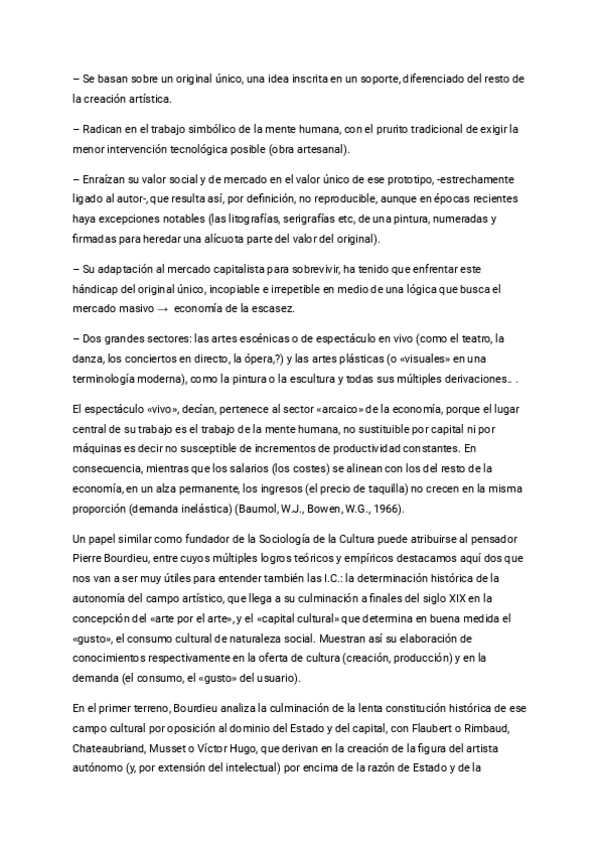 – Se basan sobre un original único, una idea inscrita en un soporte, diferenciado del resto de la creación artística.

– Radican en el trabajo simbólico de la mente humana, con el prurito tradicional de exigir la menor intervención tecnológica posible (obra artesanal).

– Enraízan su valor social y de mercado en el valor único de ese prototipo, -estrechamente ligado al autor-, que resulta así, por definición, no reproducible, aunque en épocas recientes haya excepciones notables (las litografías, serigrafías etc, de una pintura, numeradas y firmadas para heredar una alícuota parte del valor del original).

– Su adaptación al mercado capitalista para sobrevivir, ha tenido que enfrentar este hándicap del original único, incopiable e irrepetible en medio de una lógica que busca el mercado masivo → economía de la escasez.

– Dos grandes sectores: las artes escénicas o de espectáculo en vivo (como el teatro, la danza, los conciertos en directo, la ópera,?) y las artes plásticas (o «visuales» en una terminología moderna), como la pintura o la escultura y todas sus múltiples derivaciones.. .

El espectáculo «vivo», decían, pertenece al sector «arcaico» de la economía, porque el lugar central de su trabajo es el trabajo de la mente humana, no sustituible por capital ni por máquinas es decir no susceptible de incrementos de productividad constantes. En consecuencia, mientras que los salarios (los costes) se alinean con los del resto de la economía, en un alza permanente, los ingresos (el precio de taquilla) no crecen en la misma proporción (demanda inelástica) (Baumol, W.J., Bowen, W.G., 1966).

Un papel similar como fundador de la Sociología de la Cultura puede atribuirse al pensador Pierre Bourdieu, entre cuyos múltiples logros teóricos y empíricos destacamos aquí dos que nos van a ser muy útiles para entender también las I.C.: la determinación histórica de la autonomía del campo artístico, que llega a su culminación a finales del siglo XIX en la concepción del «arte por el arte», y el «capital cultural» que determina en buena medida el «gusto», el consumo cultural de naturaleza social. Muestran así su elaboración de conocimientos respectivamente en la oferta de cultura (creación, producción) y en la demanda (el consumo, el «gusto» del usuario).

En el primer terreno, Bourdieu analiza la culminación de la lenta constitución histórica de ese campo cultural por oposición al dominio del Estado y del capital, con Flaubert o Rimbaud, Chateaubriand, Musset o Víctor Hugo, que derivan en la creación de la figura del artista autónomo (y, por extensión del intelectual) por encima de la razón de Estado y de la